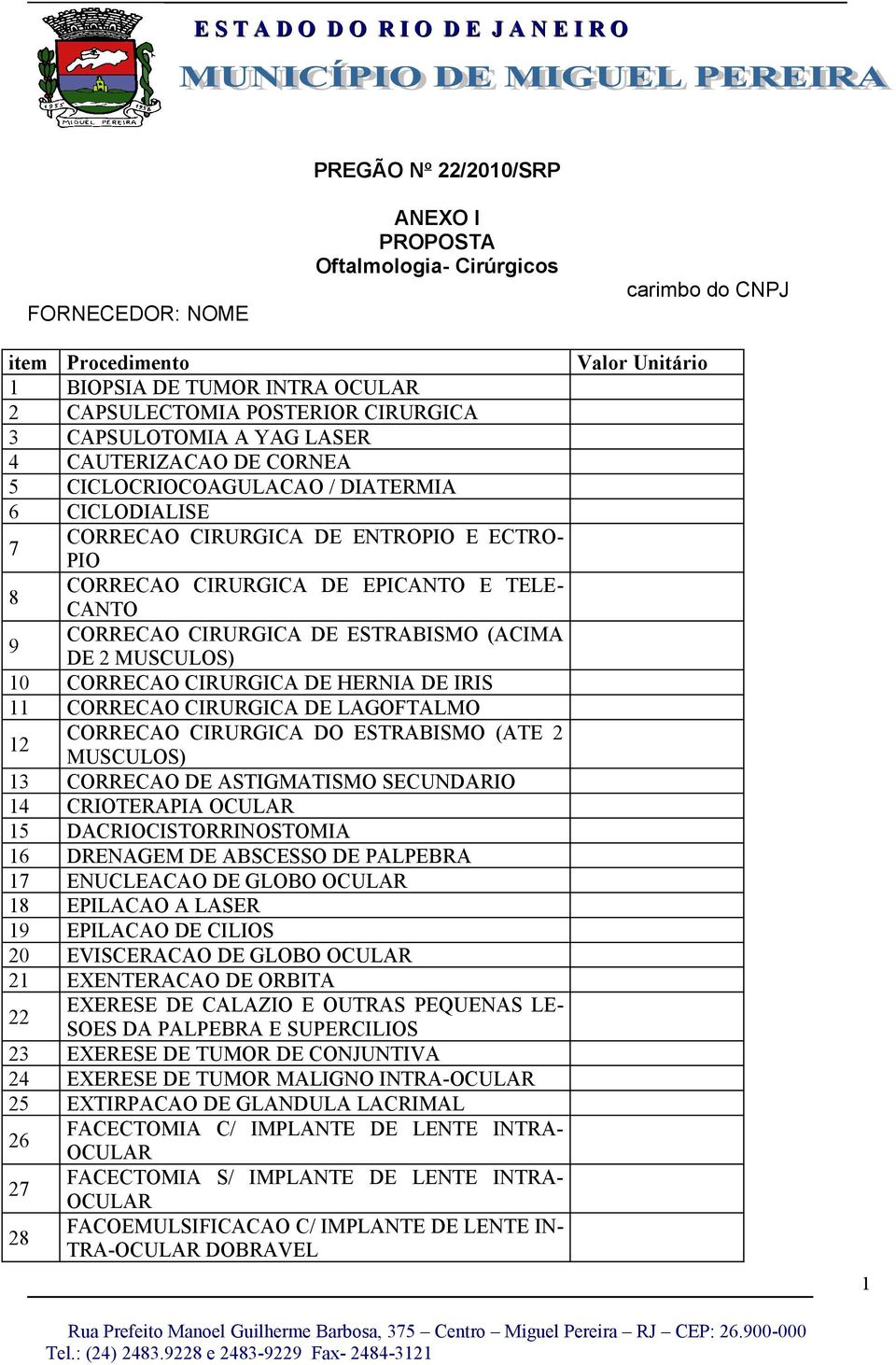 1955 1956
MIGUEL PEREIRA

ESTADO DO RIO DE JANEIRO
MUNICÍPIO DE MIGUEL PEREIRA

PREGÃO Nº 22/2010/SRP

ANEXO I
PROPOSTA
Oftalmologia- Cirúrgicos

carimbo do CNPJ

FORNECEDOR: NOME

| item | Procedimento | Valor Unitário |
|---|---|---|
| 1 | BIOPSIA DE TUMOR INTRA OCULAR | |
| 2 | CAPSULECTOMIA POSTERIOR CIRURGICA | |
| 3 | CAPSULOTOMIA A YAG LASER | |
| 4 | CAUTERIZACAO DE CORNEA | |
| 5 | CICLOCRIOCOAGULACAO / DIATERMIA | |
| 6 | CICLODIALISE | |
| 7 | CORRECAO CIRURGICA DE ENTROPIO E ECTROPIO | |
| 8 | CORRECAO CIRURGICA DE EPICANTO E TELECANTO | |
| 9 | CORRECAO CIRURGICA DE ESTRABISMO (ACIMA DE 2 MUSCULOS) | |
| 10 | CORRECAO CIRURGICA DE HERNIA DE IRIS | |
| 11 | CORRECAO CIRURGICA DE LAGOFTALMO | |
| 12 | CORRECAO CIRURGICA DO ESTRABISMO (ATE 2 MUSCULOS) | |
| 13 | CORRECAO DE ASTIGMATISMO SECUNDARIO | |
| 14 | CRIOTERAPIA OCULAR | |
| 15 | DACRIOCISTORRINOSTOMIA | |
| 16 | DRENAGEM DE ABSCESSO DE PALPEBRA | |
| 17 | ENUCLEACAO DE GLOBO OCULAR | |
| 18 | EPILACAO A LASER | |
| 19 | EPILACAO DE CILIOS | |
| 20 | EVISCERACAO DE GLOBO OCULAR | |
| 21 | EXENTERACAO DE ORBITA | |
| 22 | EXERESE DE CALAZIO E OUTRAS PEQUENAS LESOES DA PALPEBRA E SUPERCILIOS | |
| 23 | EXERESE DE TUMOR DE CONJUNTIVA | |
| 24 | EXERESE DE TUMOR MALIGNO INTRA-OCULAR | |
| 25 | EXTIRPACAO DE GLANDULA LACRIMAL | |
| 26 | FACECTOMIA C/ IMPLANTE DE LENTE INTRA-OCULAR | |
| 27 | FACECTOMIA S/ IMPLANTE DE LENTE INTRA-OCULAR | |
| 28 | FACOEMULSIFICACAO C/ IMPLANTE DE LENTE INTRA-OCULAR DOBRAVEL | |

1

Rua Prefeito Manoel Guilherme Barbosa, 375 – Centro – Miguel Pereira – RJ – CEP: 26.900-000
Tel.: (24) 2483.9228 e 2483-9229 Fax- 2484-3121